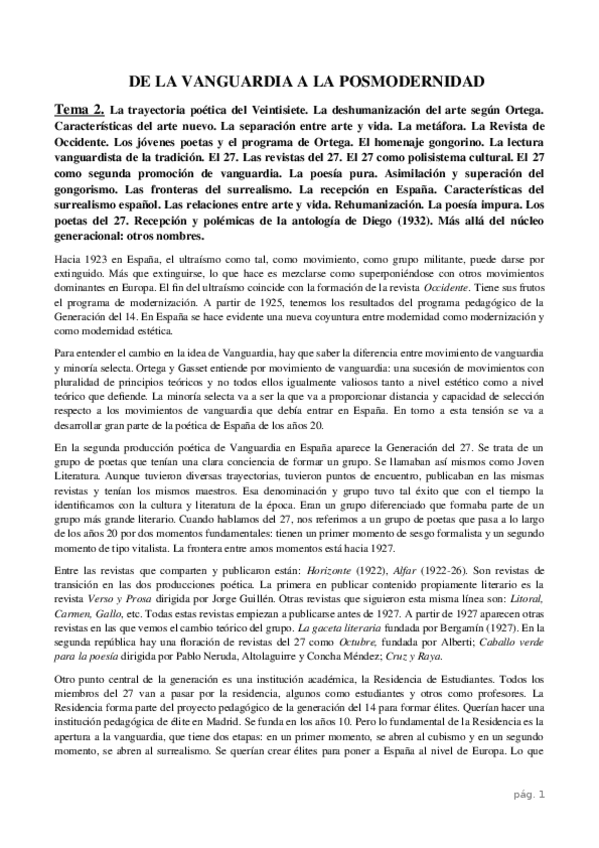 DE LA VANGUARDIA A LA POSMODERNIDAD

Tema 2. La trayectoria poética del Veintisiete. La deshumanización del arte según Ortega. Características del arte nuevo. La separación entre arte y vida. La metáfora. La Revista de Occidente. Los jóvenes poetas y el programa de Ortega. El homenaje gongorino. La lectura vanguardista de la tradición. El 27. Las revistas del 27. El 27 como polisistema cultural. El 27 como segunda promoción de vanguardia. La poesía pura. Asimilación y superación del gongorismo. Las fronteras del surrealismo. La recepción en España. Características del surrealismo español. Las relaciones entre arte y vida. Rehumanización. La poesía impura. Los poetas del 27. Recepción y polémicas de la antología de Diego (1932). Más allá del núcleo generacional: otros nombres.

Hacia 1923 en España, el ultraísmo como tal, como movimiento, como grupo militante, puede darse por extinguido. Más que extinguirse, lo que hace es mezclarse como superponiéndose con otros movimientos dominantes en Europa. El fin del ultraísmo coincide con la formación de la revista Occidente. Tiene sus frutos el programa de modernización. A partir de 1925, tenemos los resultados del programa pedagógico de la Generación del 14. En España se hace evidente una nueva coyuntura entre modernidad como modernización y como modernidad estética.

Para entender el cambio en la idea de Vanguardia, hay que saber la diferencia entre movimiento de vanguardia y minoría selecta. Ortega y Gasset entiende por movimiento de vanguardia: una sucesión de movimientos con pluralidad de principios teóricos y no todos ellos igualmente valiosos tanto a nivel estético como a nivel teórico que defiende. La minoría selecta va a ser la que va a proporcionar distancia y capacidad de selección respecto a los movimientos de vanguardia que debía entrar en España. En torno a esta tensión se va a desarrollar gran parte de la poética de España de los años 20.

En la segunda producción poética de Vanguardia en España aparece la Generación del 27. Se trata de un grupo de poetas que tenían una clara conciencia de formar un grupo. Se llamaban así mismos como Joven Literatura. Aunque tuvieron diversas trayectorias, tuvieron puntos de encuentro, publicaban en las mismas revistas y tenían los mismos maestros. Esa denominación y grupo tuvo tal éxito que con el tiempo la identificamos con la cultura y literatura de la época. Eran un grupo diferenciado que formaba parte de un grupo más grande literario. Cuando hablamos del 27, nos referimos a un grupo de poetas que pasa a lo largo de los años 20 por dos momentos fundamentales: tienen un primer momento de sesgo formalista y un segundo momento de tipo vitalista. La frontera entre amos momentos está hacia 1927.

Entre las revistas que comparten y publicaron están: Horizonte (1922), Alfar (1922-26). Son revistas de transición en las dos producciones poética. La primera en publicar contenido propiamente literario es la revista Verso y Prosa dirigida por Jorge Guillén. Otras revistas que siguieron esta misma línea son: Litoral, Carmen, Gallo, etc. Todas estas revistas empiezan a publicarse antes de 1927. A partir de 1927 aparecen otras revistas en las que vemos el cambio teórico del grupo. La gaceta literaria fundada por Bergamín (1927). En la segunda república hay una floración de revistas del 27 como Octubre, fundada por Alberti; Caballo verde para la poesía dirigida por Pablo Neruda, Altolaguirre y Concha Méndez; Cruz y Raya.

Otro punto central de la generación es una institución académica, la Residencia de Estudiantes. Todos los miembros del 27 van a pasar por la residencia, algunos como estudiantes y otros como profesores. La Residencia forma parte del proyecto pedagógico de la generación del 14 para formar élites. Querían hacer una institución pedagógica de élite en Madrid. Se funda en los años 10. Pero lo fundamental de la Residencia es la apertura a la vanguardia, que tiene dos etapas: en un primer momento, se abren al cubismo y en un segundo momento, se abren al surrealismo. Se querían crear élites para poner a España al nivel de Europa. Lo que

pág. 1